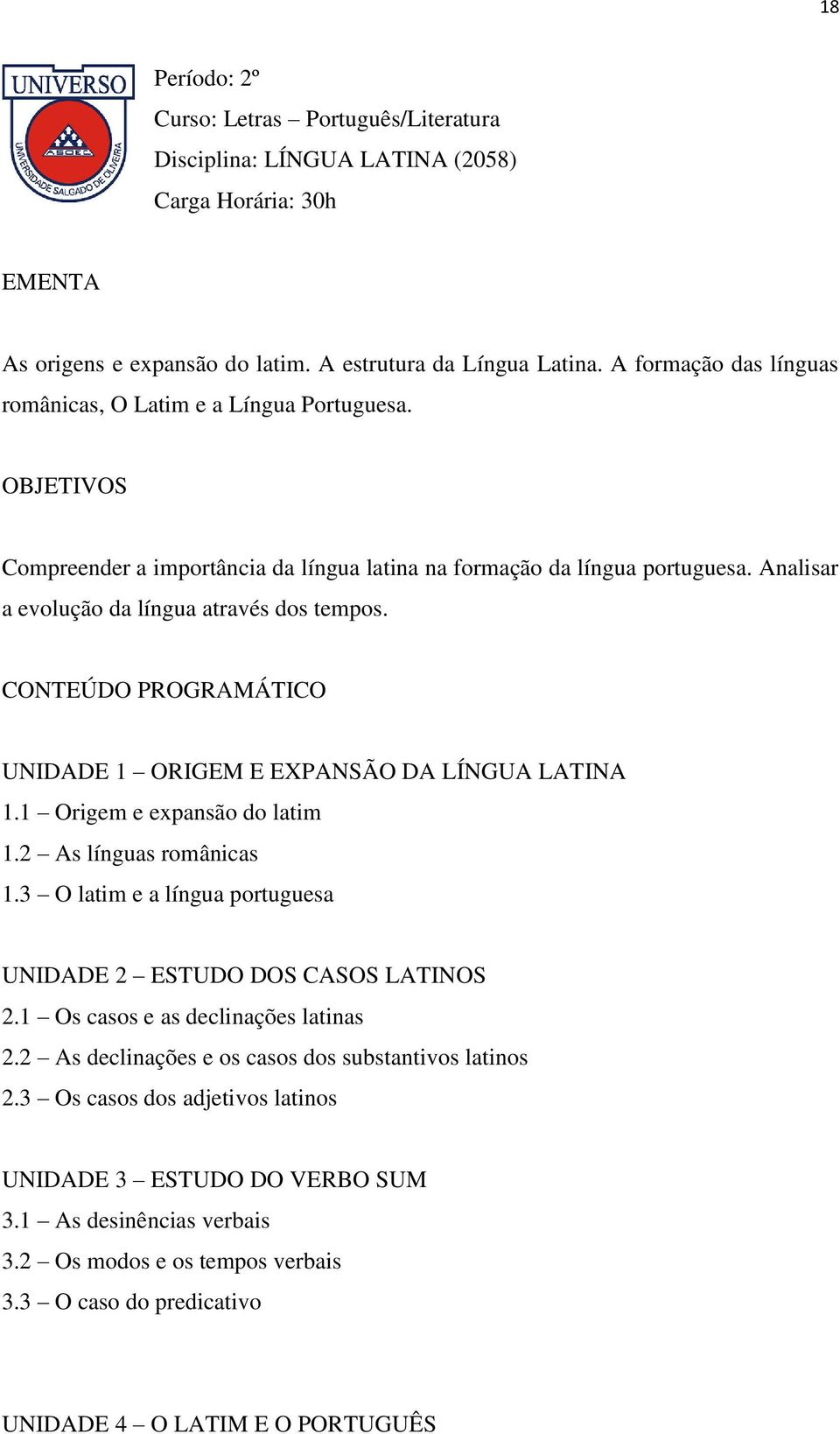 18

UNIVERSO
ASOEC
UNIVERSIDADE SALGADO DE OLIVEIRA

Período: 2º
Curso: Letras – Português/Literatura
Disciplina: LÍNGUA LATINA (2058)
Carga Horária: 30h

EMENTA

As origens e expansão do latim. A estrutura da Língua Latina. A formação das línguas românicas, O Latim e a Língua Portuguesa.

OBJETIVOS

Compreender a importância da língua latina na formação da língua portuguesa. Analisar a evolução da língua através dos tempos.

CONTEÚDO PROGRAMÁTICO

UNIDADE 1 – ORIGEM E EXPANSÃO DA LÍNGUA LATINA
1.1 – Origem e expansão do latim
1.2 – As línguas românicas
1.3 – O latim e a língua portuguesa

UNIDADE 2 – ESTUDO DOS CASOS LATINOS
2.1 – Os casos e as declinações latinas
2.2 – As declinações e os casos dos substantivos latinos
2.3 – Os casos dos adjetivos latinos

UNIDADE 3 – ESTUDO DO VERBO SUM
3.1 – As desinências verbais
3.2 – Os modos e os tempos verbais
3.3 – O caso do predicativo

UNIDADE 4 – O LATIM E O PORTUGUÊS